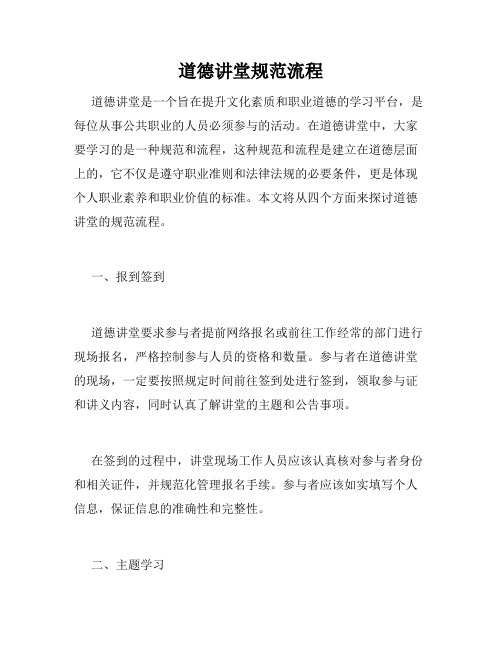 道德讲堂规范流程

道德讲堂是一个旨在提升文化素质和职业道德的学习平台，是每位从事公共职业的人员必须参与的活动。在道德讲堂中，大家要学习的是一种规范和流程，这种规范和流程是建立在道德层面上的，它不仅是遵守职业准则和法律法规的必要条件，更是体现个人职业素养和职业价值的标准。本文将从四个方面来探讨道德讲堂的规范流程。

一、报到签到

道德讲堂要求参与者提前网络报名或前往工作经常的部门进行现场报名，严格控制参与人员的资格和数量。参与者在道德讲堂的现场，一定要按照规定时间前往签到处进行签到，领取参与证和讲义内容，同时认真了解讲堂的主题和公告事项。

在签到的过程中，讲堂现场工作人员应该认真核对参与者身份和相关证件，并规范化管理报名手续。参与者应该如实填写个人信息，保证信息的准确性和完整性。

二、主题学习